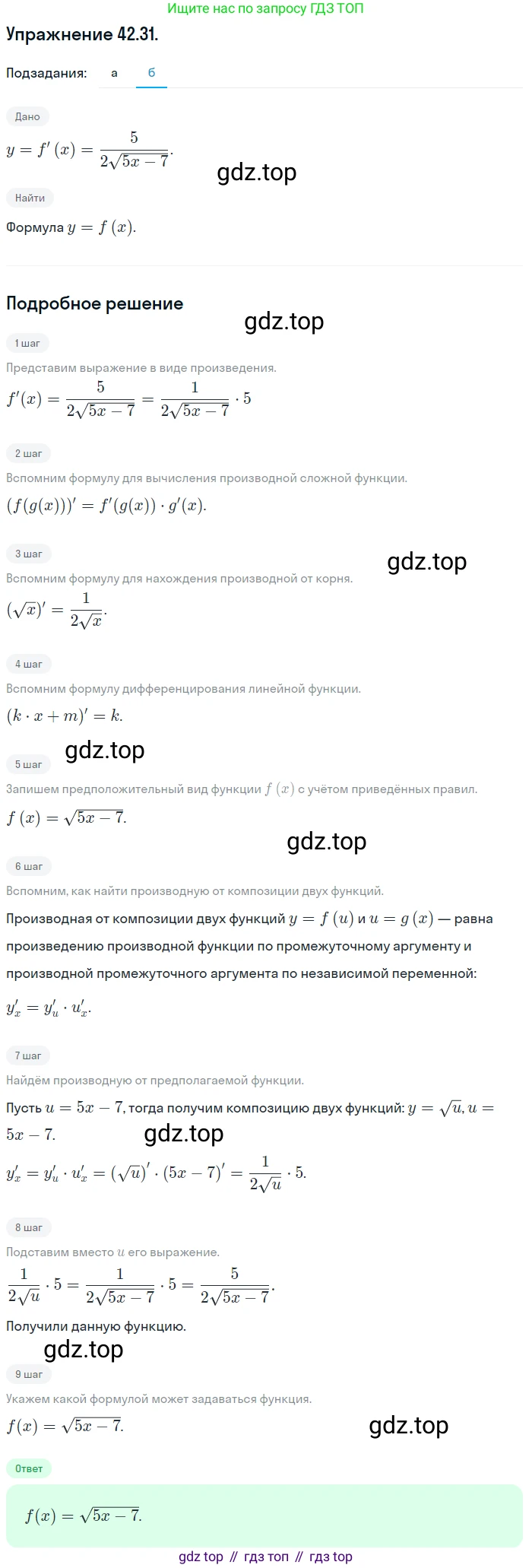 Ищите нас по запросу ГДЗ ТОП

Упражнение 42.31.

Подзадания: а б

Дано

$y = f'(x) = \frac{5}{2\sqrt{5x-7}}$.

gdz.top

Найти

Формула $y = f(x)$.

Подробное решение

gdz.top

1 шаг

Представим выражение в виде произведения.

$f'(x) = \frac{5}{2\sqrt{5x-7}} = \frac{1}{2\sqrt{5x-7}} \cdot 5$

2 шаг

Вспомним формулу для вычисления производной сложной функции.

$(f(g(x)))' = f'(g(x)) \cdot g'(x)$.

3 шаг

gdz.top

Вспомним формулу для нахождения производной от корня.

$(\sqrt{x})' = \frac{1}{2\sqrt{x}}$.

4 шаг

Вспомним формулу дифференцирования линейной функции.

$(k \cdot x + m)' = k$.

gdz.top

5 шаг

Запишем предположительный вид функции $f(x)$ с учётом приведённых правил.

$f(x) = \sqrt{5x-7}$.

gdz.top

6 шаг

Вспомним, как найти производную от композиции двух функций.

Производная от композиции двух функций $y = f(u)$ и $u = g(x)$ — равна произведению производной функции по промежуточному аргументу и производной промежуточного аргумента по независимой переменной:

$y'_x = y'_u \cdot u'_x$.

7 шаг

Найдём производную от предполагаемой функции.

Пусть $u = 5x - 7$, тогда получим композицию двух функций: $y = \sqrt{u}, u = 5x - 7$.

gdz.top

$y'_x = y'_u \cdot u'_x = (\sqrt{u})' \cdot (5x-7)' = \frac{1}{2\sqrt{u}} \cdot 5$.

8 шаг

Подставим вместо $u$ его выражение.

$\frac{1}{2\sqrt{u}} \cdot 5 = \frac{1}{2\sqrt{5x-7}} \cdot 5 = \frac{5}{2\sqrt{5x-7}}$.

Получили данную функцию.

gdz.top

9 шаг

Укажем какой формулой может задаваться функция.

$f(x) = \sqrt{5x-7}$.

gdz.top

Ответ

$f(x) = \sqrt{5x-7}$.

gdz top // гдз топ // гдз top